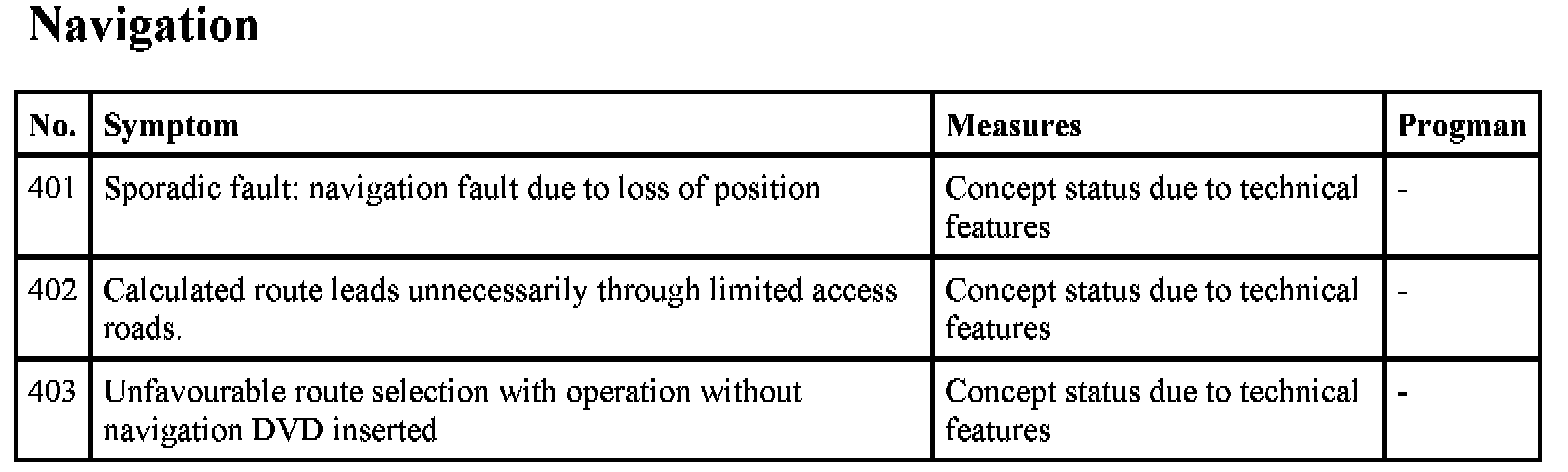 Navigation

| No. | Symptom | Measures | Progman |
|---|---|---|---|
| 401 | Sporadic fault: navigation fault due to loss of position | Concept status due to technical features | - |
| 402 | Calculated route leads unnecessarily through limited access roads. | Concept status due to technical features | - |
| 403 | Unfavourable route selection with operation without navigation DVD inserted | Concept status due to technical features | - |